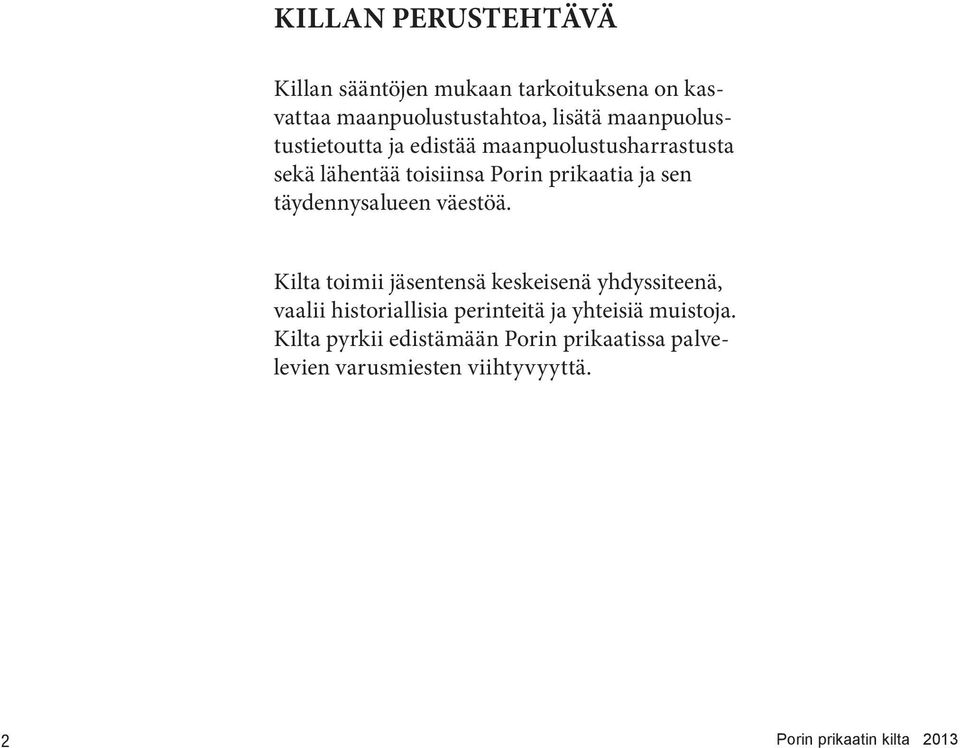 KILLAN PERUSTEHTÄVÄ

Killan sääntöjen mukaan tarkoituksena on kasvattaa maanpuolustustahtoa, lisätä maanpuolustustietoutta ja edistää maanpuolustusharrastusta sekä lähentää toisiinsa Porin prikaatia ja sen täydennysalueen väestöä.

Kilta toimii jäsentensä keskeisenä yhdyssiteenä, vaalii historiallisia perinteitä ja yhteisiä muistoja. Kilta pyrkii edistämään Porin prikaatissa palvelevien varusmiesten viihtyvyyttä.

2

Porin prikaatin kilta 2013